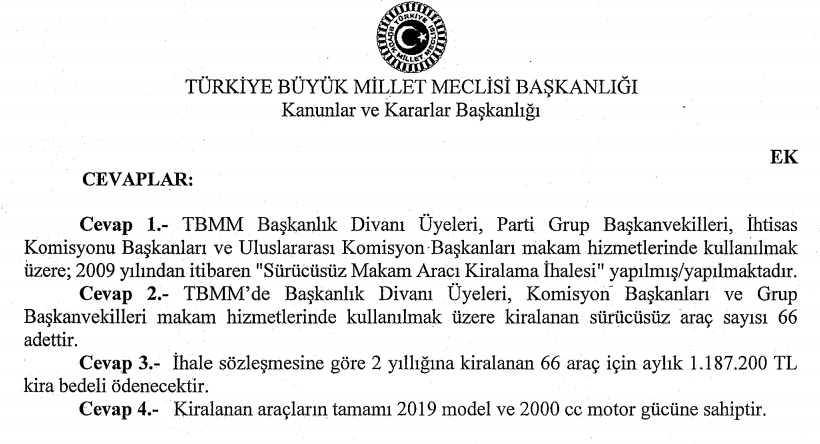 TÜRKİYE BÜYÜK MİLLET MECLİSİ

TÜRKİYE BÜYÜK MİLLET MECLİSİ BAŞKANLIĞI
Kanunlar ve Kararlar Başkanlığı

EK

CEVAPLAR:

Cevap 1.- TBMM Başkanlık Divanı Üyeleri, Parti Grup Başkanvekilleri, İhtisas Komisyonu Başkanları ve Uluslararası Komisyon Başkanları makam hizmetlerinde kullanılmak üzere; 2009 yılından itibaren "Sürücüsüz Makam Aracı Kiralama İhalesi" yapılmış/yapılmaktadır.

Cevap 2.- TBMM'de Başkanlık Divanı Üyeleri, Komisyon Başkanları ve Grup Başkanvekilleri makam hizmetlerinde kullanılmak üzere kiralanan sürücüsüz araç sayısı 66 adettir.

Cevap 3.- İhale sözleşmesine göre 2 yıllığına kiralanan 66 araç için aylık 1.187.200 TL kira bedeli ödenecektir.

Cevap 4.- Kiralanan araçların tamamı 2019 model ve 2000 cc motor gücüne sahiptir.